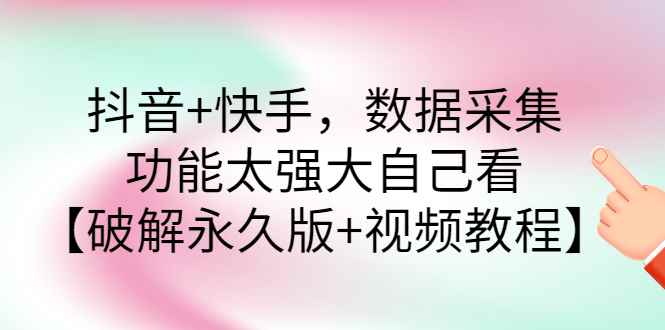 抖音+快手，数据采集
功能太强大自己看
【破解永久版+视频教程】